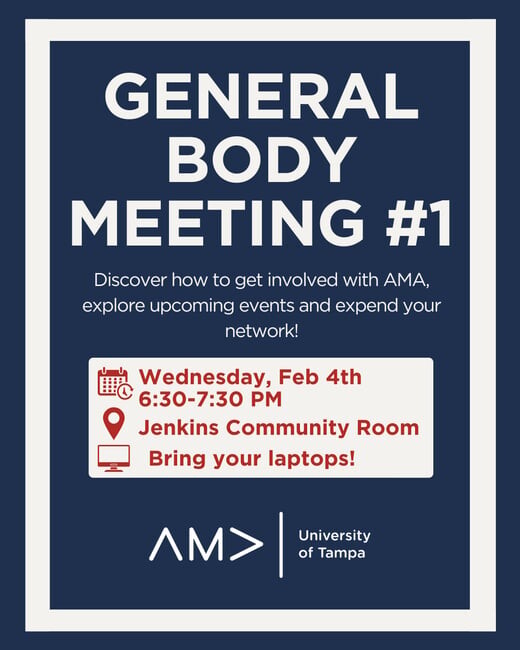 GENERAL BODY MEETING #1

Discover how to get involved with AMA, explore upcoming events and expend your network!

Wednesday, Feb 4th
6:30-7:30 PM
Jenkins Community Room
Bring your laptops!

AMA
University of Tampa